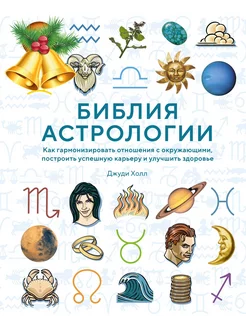 БИБЛИЯ АСТРОЛОГИИ

Как гармонизировать отношения с окружающими, построить успешную карьеру и улучшить здоровье

Джуди Холл